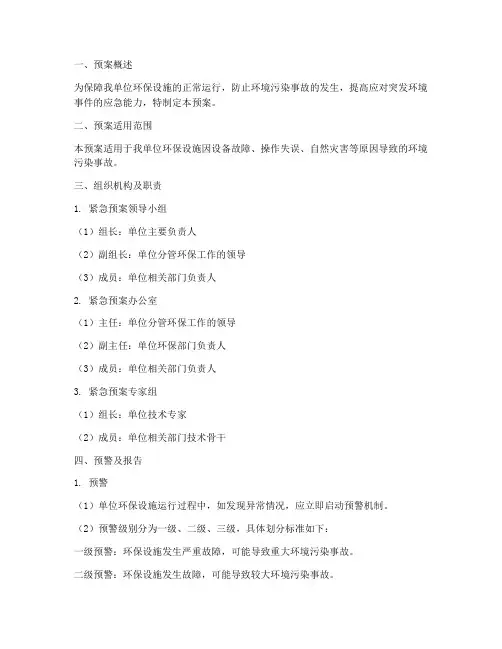 一、预案概述

为保障我单位环保设施的正常运行，防止环境污染事故的发生，提高应对突发环境事件的应急能力，特制定本预案。

二、预案适用范围

本预案适用于我单位环保设施因设备故障、操作失误、自然灾害等原因导致的环境污染事故。

三、组织机构及职责

1. 紧急预案领导小组

（1）组长：单位主要负责人

（2）副组长：单位分管环保工作的领导

（3）成员：单位相关部门负责人

2. 紧急预案办公室

（1）主任：单位分管环保工作的领导

（2）副主任：单位环保部门负责人

（3）成员：单位相关部门负责人

3. 紧急预案专家组

（1）组长：单位技术专家

（2）成员：单位相关部门技术骨干

四、预警及报告

1. 预警

（1）单位环保设施运行过程中，如发现异常情况，应立即启动预警机制。

（2）预警级别分为一级、二级、三级，具体划分标准如下：

一级预警：环保设施发生严重故障，可能导致重大环境污染事故。

二级预警：环保设施发生故障，可能导致较大环境污染事故。